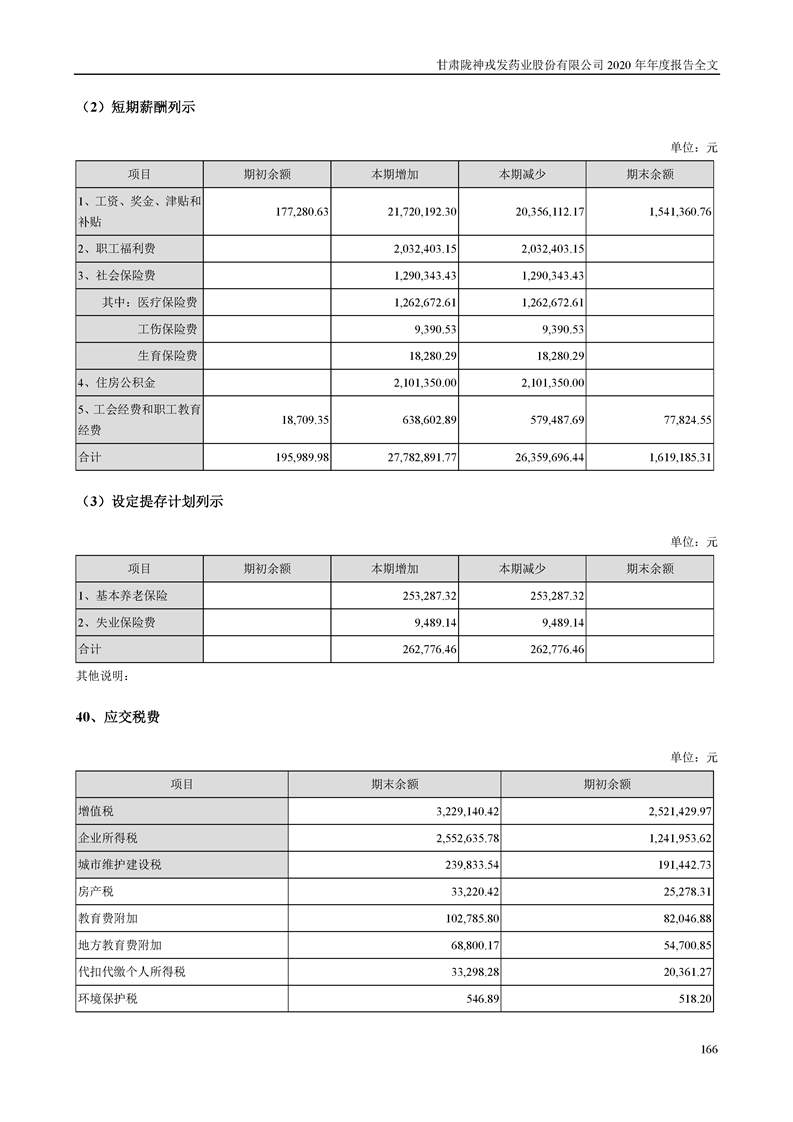 甘肃陇神戎发药业股份有限公司 2020 年年度报告全文

（2）短期薪酬列示

单位：元

| 项目 | 期初余额 | 本期增加 | 本期减少 | 期末余额 |
|---|---|---|---|---|
| 1、工资、奖金、津贴和补贴 | 177,280.63 | 21,720,192.30 | 20,356,112.17 | 1,541,360.76 |
| 2、职工福利费 | | 2,032,403.15 | 2,032,403.15 | |
| 3、社会保险费 | | 1,290,343.43 | 1,290,343.43 | |
| 其中：医疗保险费 | | 1,262,672.61 | 1,262,672.61 | |
| 工伤保险费 | | 9,390.53 | 9,390.53 | |
| 生育保险费 | | 18,280.29 | 18,280.29 | |
| 4、住房公积金 | | 2,101,350.00 | 2,101,350.00 | |
| 5、工会经费和职工教育经费 | 18,709.35 | 638,602.89 | 579,487.69 | 77,824.55 |
| 合计 | 195,989.98 | 27,782,891.77 | 26,359,696.44 | 1,619,185.31 |

（3）设定提存计划列示

单位：元

| 项目 | 期初余额 | 本期增加 | 本期减少 | 期末余额 |
|---|---|---|---|---|
| 1、基本养老保险 | | 253,287.32 | 253,287.32 | |
| 2、失业保险费 | | 9,489.14 | 9,489.14 | |
| 合计 | | 262,776.46 | 262,776.46 | |

其他说明：

40、应交税费

单位：元

| 项目 | 期末余额 | 期初余额 |
|---|---|---|
| 增值税 | 3,229,140.42 | 2,521,429.97 |
| 企业所得税 | 2,552,635.78 | 1,241,953.62 |
| 城市维护建设税 | 239,833.54 | 191,442.73 |
| 房产税 | 33,220.42 | 25,278.31 |
| 教育费附加 | 102,785.80 | 82,046.88 |
| 地方教育费附加 | 68,800.17 | 54,700.85 |
| 代扣代缴个人所得税 | 33,298.28 | 20,361.27 |
| 环境保护税 | 546.89 | 518.20 |

166